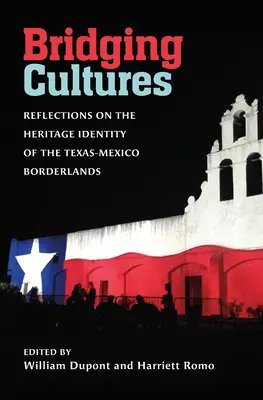 Bridging Cultures

REFLECTIONS ON THE HERITAGE IDENTITY OF THE TEXAS-MEXICO BORDERLANDS

EDITED BY
William Dupont and Harriett Romo